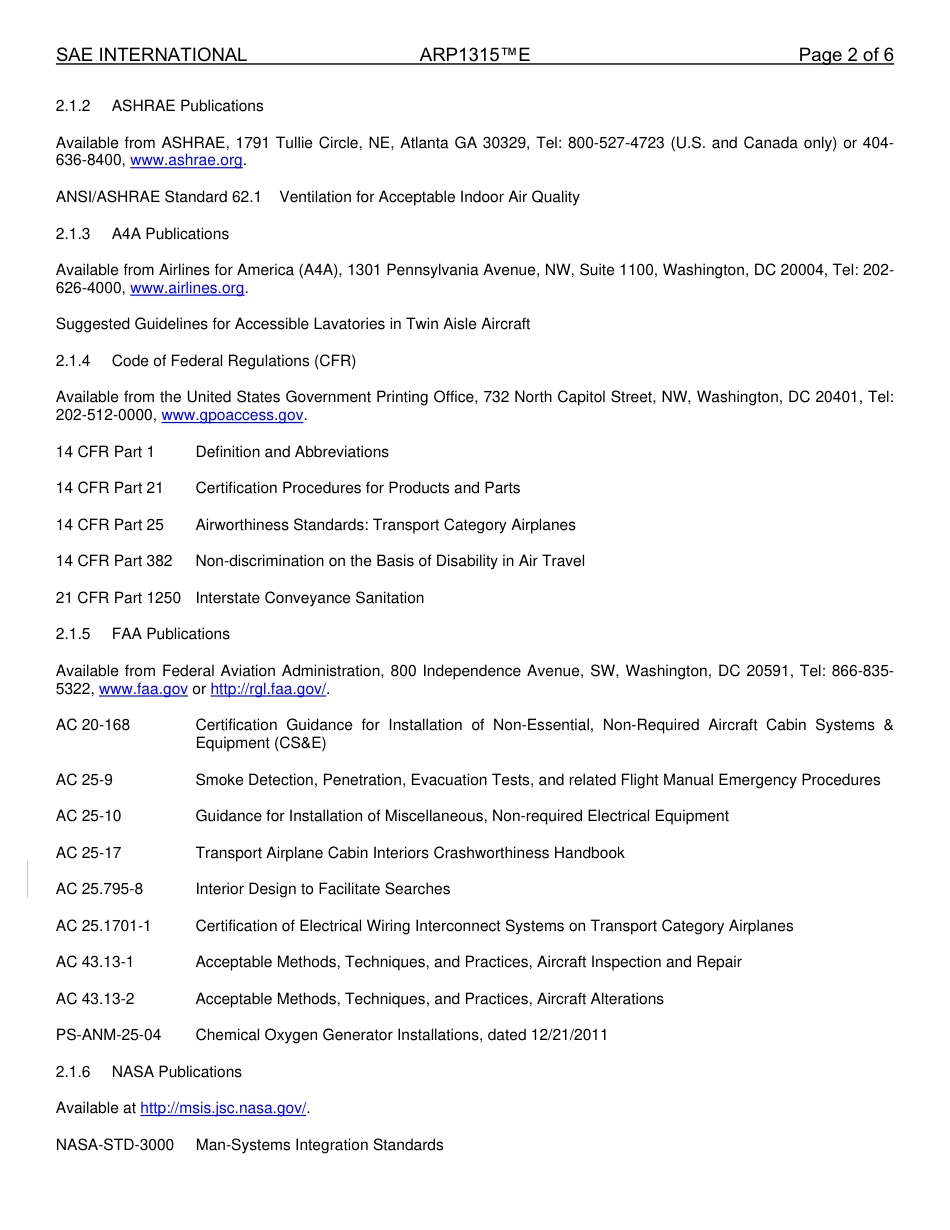 SAE INTERNATIONAL ARP1315™E Page 2 of 6

2.1.2 ASHRAE Publications

Available from ASHRAE, 1791 Tullie Circle, NE, Atlanta GA 30329, Tel: 800-527-4723 (U.S. and Canada only) or 404-636-8400, www.ashrae.org.

ANSI/ASHRAE Standard 62.1 Ventilation for Acceptable Indoor Air Quality

2.1.3 A4A Publications

Available from Airlines for America (A4A), 1301 Pennsylvania Avenue, NW, Suite 1100, Washington, DC 20004, Tel: 202-626-4000, www.airlines.org.

Suggested Guidelines for Accessible Lavatories in Twin Aisle Aircraft

2.1.4 Code of Federal Regulations (CFR)

Available from the United States Government Printing Office, 732 North Capitol Street, NW, Washington, DC 20401, Tel: 202-512-0000, www.gpoaccess.gov.

14 CFR Part 1 Definition and Abbreviations

14 CFR Part 21 Certification Procedures for Products and Parts

14 CFR Part 25 Airworthiness Standards: Transport Category Airplanes

14 CFR Part 382 Non-discrimination on the Basis of Disability in Air Travel

21 CFR Part 1250 Interstate Conveyance Sanitation

2.1.5 FAA Publications

Available from Federal Aviation Administration, 800 Independence Avenue, SW, Washington, DC 20591, Tel: 866-835-5322, www.faa.gov or http://rgl.faa.gov/.

AC 20-168 Certification Guidance for Installation of Non-Essential, Non-Required Aircraft Cabin Systems & Equipment (CS&E)

AC 25-9 Smoke Detection, Penetration, Evacuation Tests, and related Flight Manual Emergency Procedures

AC 25-10 Guidance for Installation of Miscellaneous, Non-required Electrical Equipment

AC 25-17 Transport Airplane Cabin Interiors Crashworthiness Handbook

AC 25.795-8 Interior Design to Facilitate Searches

AC 25.1701-1 Certification of Electrical Wiring Interconnect Systems on Transport Category Airplanes

AC 43.13-1 Acceptable Methods, Techniques, and Practices, Aircraft Inspection and Repair

AC 43.13-2 Acceptable Methods, Techniques, and Practices, Aircraft Alterations

PS-ANM-25-04 Chemical Oxygen Generator Installations, dated 12/21/2011

2.1.6 NASA Publications

Available at http://msis.jsc.nasa.gov/.

NASA-STD-3000 Man-Systems Integration Standards